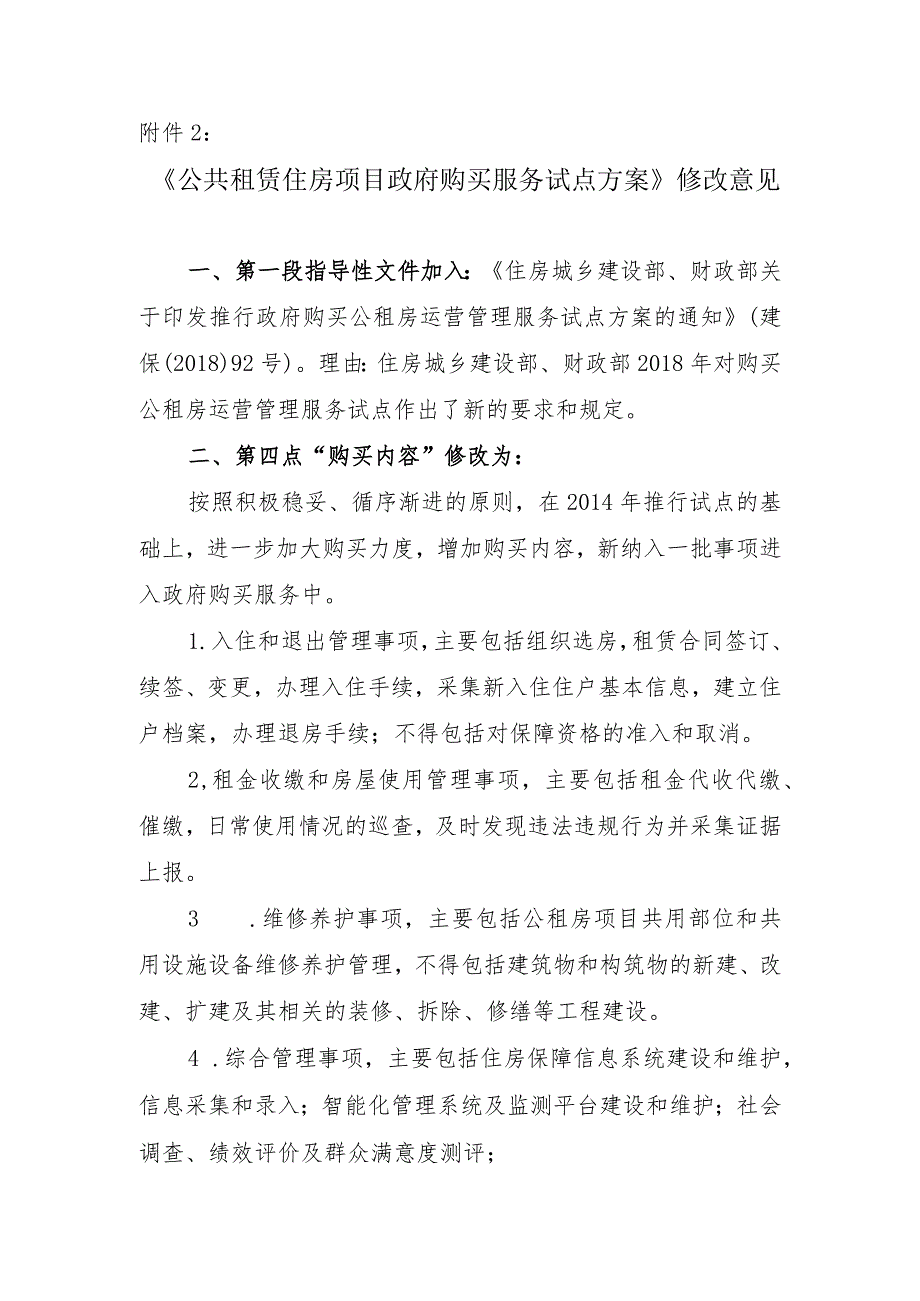 附件2：

《公共租赁住房项目政府购买服务试点方案》修改意见

一、第一段指导性文件加入：《住房城乡建设部、财政部关于印发推行政府购买公租房运营管理服务试点方案的通知》(建保(2018)92号)。理由：住房城乡建设部、财政部2018年对购买公租房运营管理服务试点作出了新的要求和规定。

二、第四点“购买内容”修改为：

按照积极稳妥、循序渐进的原则，在2014年推行试点的基础上，进一步加大购买力度，增加购买内容，新纳入一批事项进入政府购买服务中。

1.入住和退出管理事项，主要包括组织选房，租赁合同签订、续签、变更，办理入住手续，采集新入住住户基本信息，建立住户档案，办理退房手续；不得包括对保障资格的准入和取消。

2,租金收缴和房屋使用管理事项，主要包括租金代收代缴、催缴，日常使用情况的巡查，及时发现违法违规行为并采集证据上报。

3 .维修养护事项，主要包括公租房项目共用部位和共用设施设备维修养护管理，不得包括建筑物和构筑物的新建、改建、扩建及其相关的装修、拆除、修缮等工程建设。

4 .综合管理事项，主要包括住房保障信息系统建设和维护，信息采集和录入；智能化管理系统及监测平台建设和维护；社会调查、绩效评价及群众满意度测评；